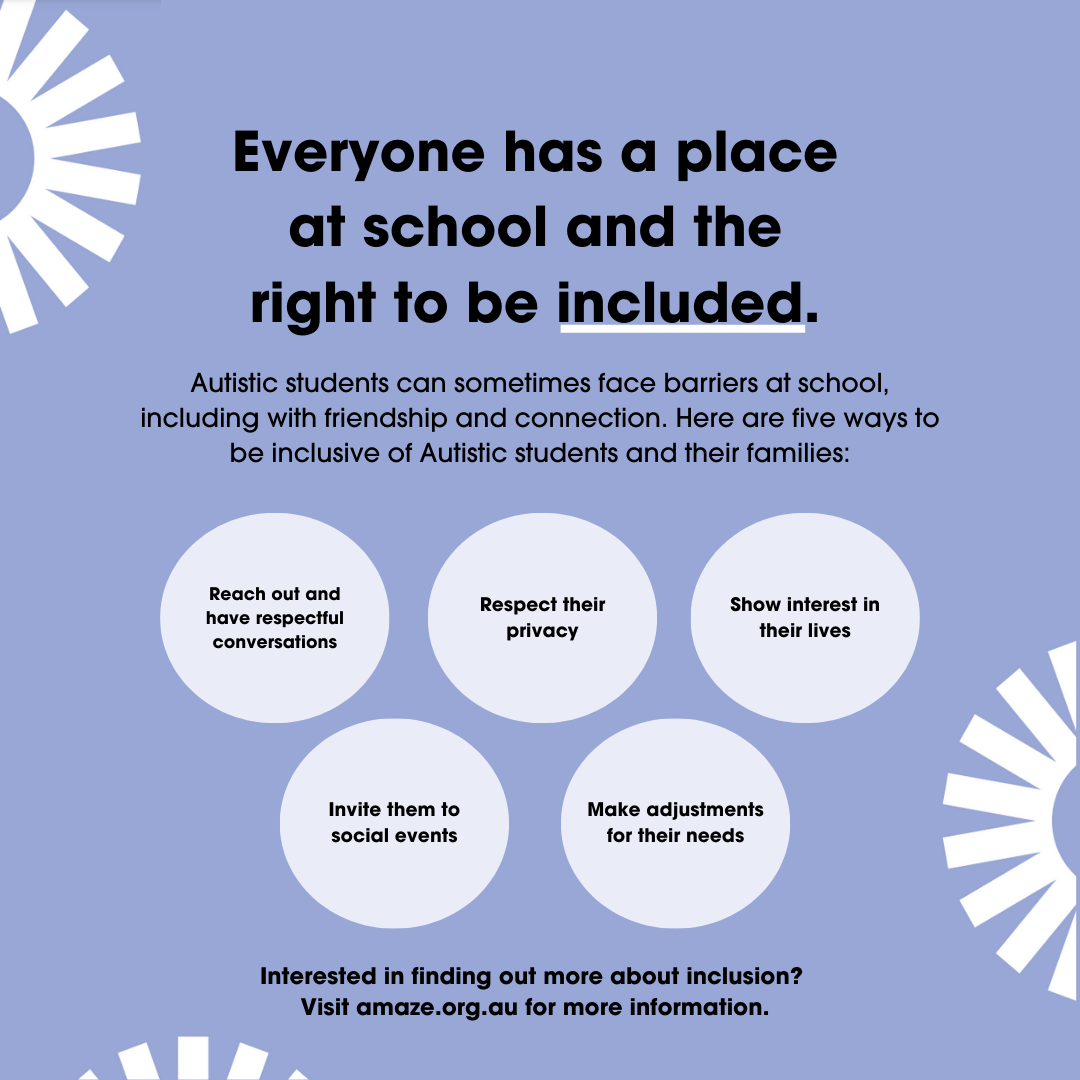 Everyone has a place at school and the right to be included.

Autistic students can sometimes face barriers at school, including with friendship and connection. Here are five ways to be inclusive of Autistic students and their families:

Reach out and have respectful conversations

Respect their privacy

Show interest in their lives

Invite them to social events

Make adjustments for their needs

Interested in finding out more about inclusion? Visit amaze.org.au for more information.